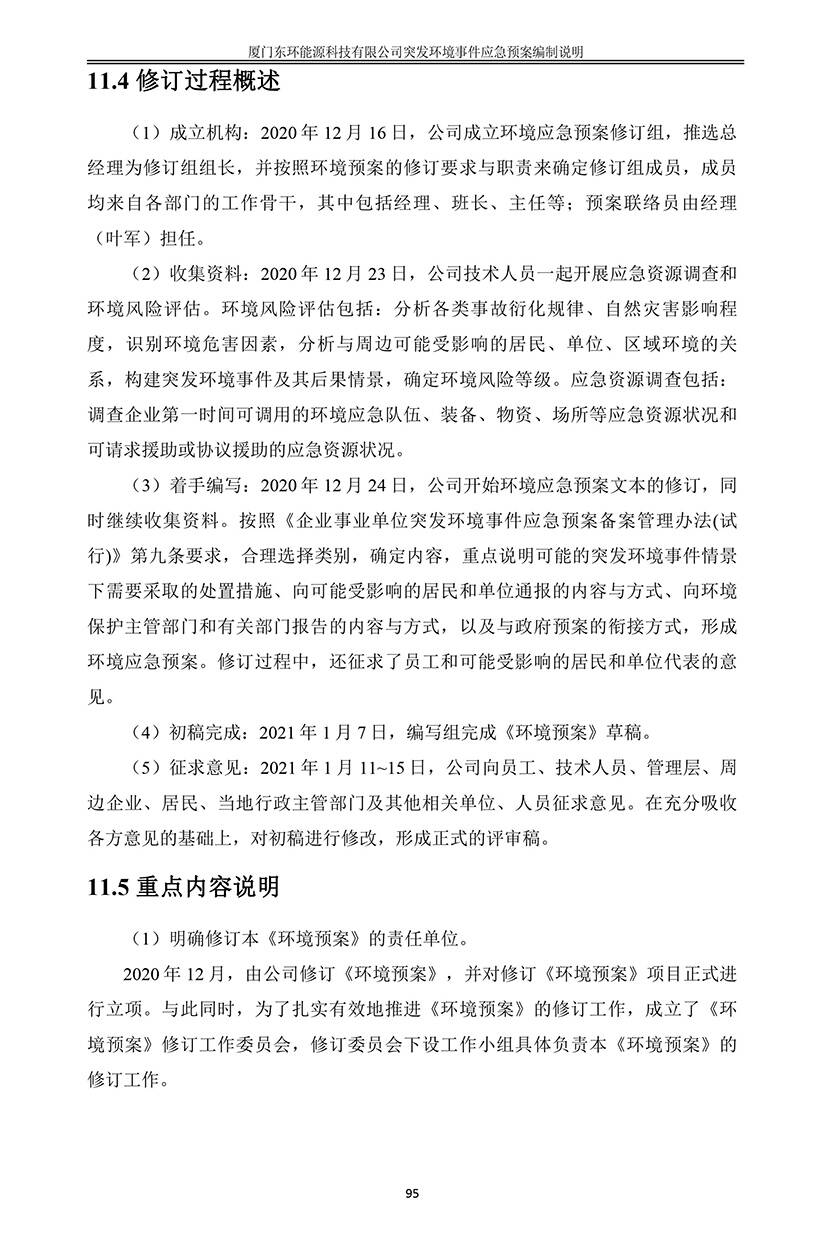 厦门东环能源科技有限公司突发环境事件应急预案编制说明

11.4 修订过程概述

（1）成立机构：2020 年 12 月 16 日，公司成立环境应急预案修订组，推选总经理为修订组组长，并按照环境预案的修订要求与职责来确定修订组成员，成员均来自各部门的工作骨干，其中包括经理、班长、主任等；预案联络员由经理（叶军）担任。

（2）收集资料：2020 年 12 月 23 日，公司技术人员一起开展应急资源调查和环境风险评估。环境风险评估包括：分析各类事故衍化规律、自然灾害影响程度，识别环境危害因素，分析与周边可能受影响的居民、单位、区域环境的关系，构建突发环境事件及其后果情景，确定环境风险等级。应急资源调查包括：调查企业第一时间可调用的环境应急队伍、装备、物资、场所等应急资源状况和可请求援助或协议援助的应急资源状况。

（3）着手编写：2020 年 12 月 24 日，公司开始环境应急预案文本的修订，同时继续收集资料。按照《企业事业单位突发环境事件应急预案备案管理办法(试行)》第九条要求，合理选择类别，确定内容，重点说明可能的突发环境事件情景下需要采取的处置措施、向可能受影响的居民和单位通报的内容与方式、向环境保护主管部门和有关部门报告的内容与方式，以及与政府预案的衔接方式，形成环境应急预案。修订过程中，还征求了员工和可能受影响的居民和单位代表的意见。

（4）初稿完成：2021 年 1 月 7 日，编写组完成《环境预案》草稿。

（5）征求意见：2021 年 1 月 11~15 日，公司向员工、技术人员、管理层、周边企业、居民、当地行政主管部门及其他相关单位、人员征求意见。在充分吸收各方意见的基础上，对初稿进行修改，形成正式的评审稿。

11.5 重点内容说明

（1）明确修订本《环境预案》的责任单位。

2020 年 12 月，由公司修订《环境预案》，并对修订《环境预案》项目正式进行立项。与此同时，为了扎实有效地推进《环境预案》的修订工作，成立了《环境预案》修订工作委员会，修订委员会下设工作小组具体负责本《环境预案》的修订工作。

95